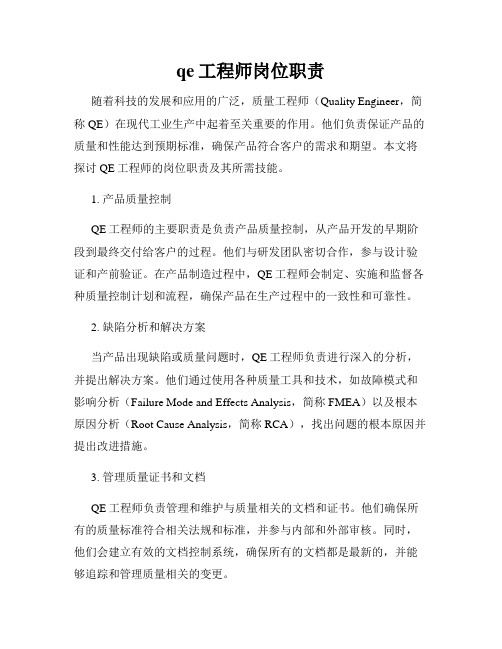 qe 工程师岗位职责

随着科技的发展和应用的广泛，质量工程师（Quality Engineer，简称 QE）在现代工业生产中起着至关重要的作用。他们负责保证产品的质量和性能达到预期标准，确保产品符合客户的需求和期望。本文将探讨 QE 工程师的岗位职责及其所需技能。

1. 产品质量控制

QE 工程师的主要职责是负责产品质量控制，从产品开发的早期阶段到最终交付给客户的过程。他们与研发团队密切合作，参与设计验证和产前验证。在产品制造过程中，QE 工程师会制定、实施和监督各种质量控制计划和流程，确保产品在生产过程中的一致性和可靠性。

2. 缺陷分析和解决方案

当产品出现缺陷或质量问题时，QE 工程师负责进行深入的分析，并提出解决方案。他们通过使用各种质量工具和技术，如故障模式和影响分析（Failure Mode and Effects Analysis，简称 FMEA）以及根本原因分析（Root Cause Analysis，简称 RCA），找出问题的根本原因并提出改进措施。

3. 管理质量证书和文档

QE 工程师负责管理和维护与质量相关的文档和证书。他们确保所有的质量标准符合相关法规和标准，并参与内部和外部审核。同时，他们会建立有效的文档控制系统，确保所有的文档都是最新的，并能够追踪和管理质量相关的变更。